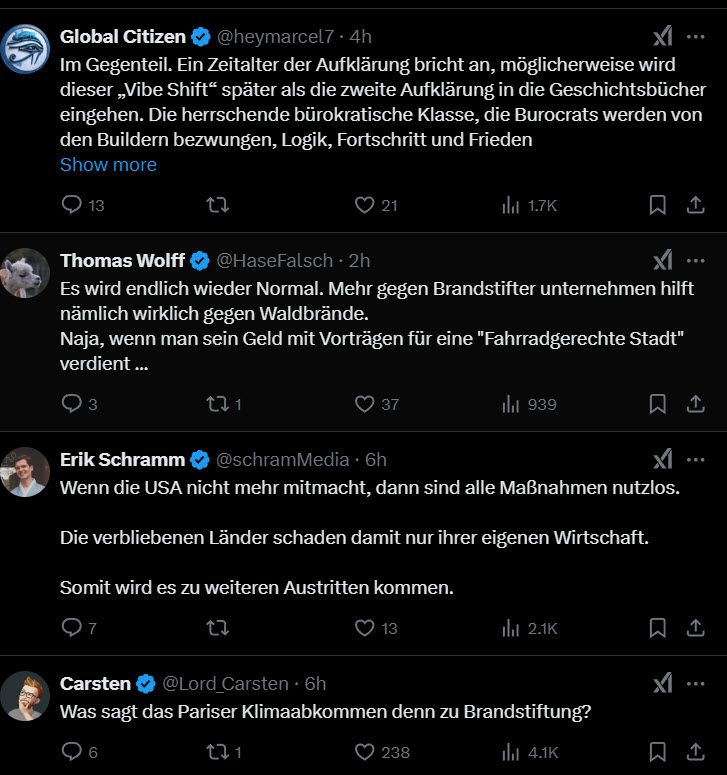 Global Citizen @heymarcel7 · 4h
Im Gegenteil. Ein Zeitalter der Aufklärung bricht an, möglicherweise wird dieser „Vibe Shift“ später als die zweite Aufklärung in die Geschichtsbücher eingehen. Die herrschende bürokratische Klasse, die Burocrats werden von den Buildern bezwungen, Logik, Fortschritt und Frieden
Show more

13 21 1.7K

Thomas Wolff @HaseFalsch · 2h
Es wird endlich wieder Normal. Mehr gegen Brandstifter unternehmen hilft nämlich wirklich gegen Waldbrände.
Naja, wenn man sein Geld mit Vorträgen für eine "Fahrradgerechte Stadt" verdient ...

3 1 37 939

Erik Schramm @schramMedia · 6h
Wenn die USA nicht mehr mitmacht, dann sind alle Maßnahmen nutzlos.

Die verbliebenen Länder schaden damit nur ihrer eigenen Wirtschaft.

Somit wird es zu weiteren Austritten kommen.

7 13 2.1K

Carsten @Lord_Carsten · 6h
Was sagt das Pariser Klimaabkommen denn zu Brandstiftung?

6 1 238 4.1K